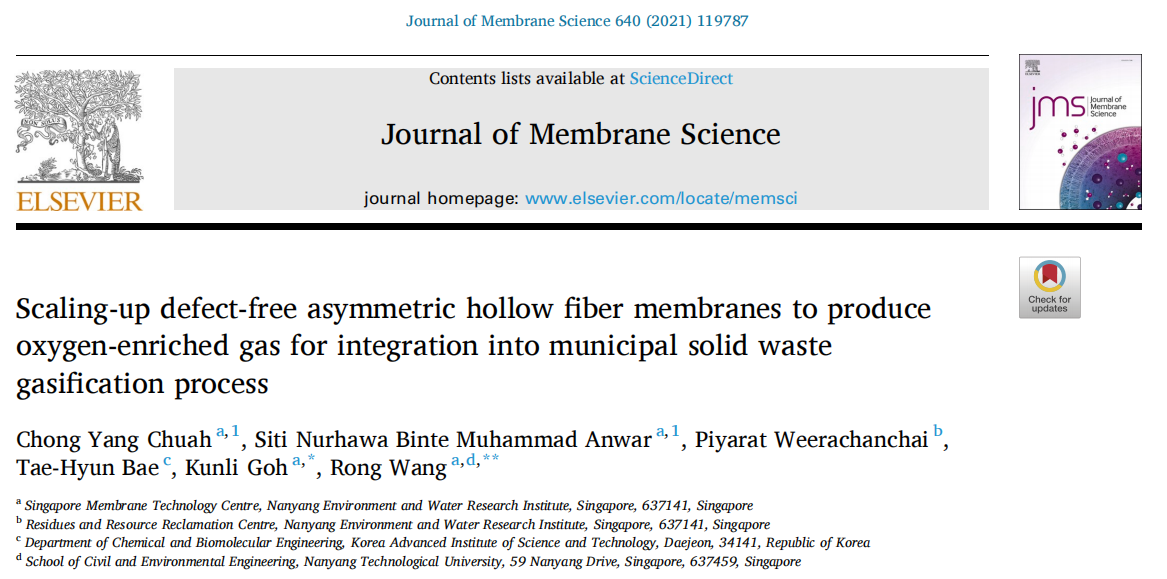 Journal of Membrane Science 640 (2021) 119787

ELSEVIER

Contents lists available at ScienceDirect

Journal of Membrane Science

journal homepage: www.elsevier.com/locate/memsci

jms Journal of Membrane Science

Check for updates

Scaling-up defect-free asymmetric hollow fiber membranes to produce oxygen-enriched gas for integration into municipal solid waste gasification process

Chong Yang Chuah $^{a,1}$, Siti Nurhawa Binte Muhammad Anwar $^{a,1}$, Piyarat Weerachanchai $^{b}$, Tae-Hyun Bae $^{c}$, Kunli Goh $^{a,*}$, Rong Wang $^{a,d,**}$

$^{a}$ Singapore Membrane Technology Centre, Nanyang Environment and Water Research Institute, Singapore, 637141, Singapore
$^{b}$ Residues and Resource Reclamation Centre, Nanyang Environment and Water Research Institute, Singapore, 637141, Singapore
$^{c}$ Department of Chemical and Biomolecular Engineering, Korea Advanced Institute of Science and Technology, Daejeon, 34141, Republic of Korea
$^{d}$ School of Civil and Environmental Engineering, Nanyang Technological University, 59 Nanyang Drive, Singapore, 637459, Singapore